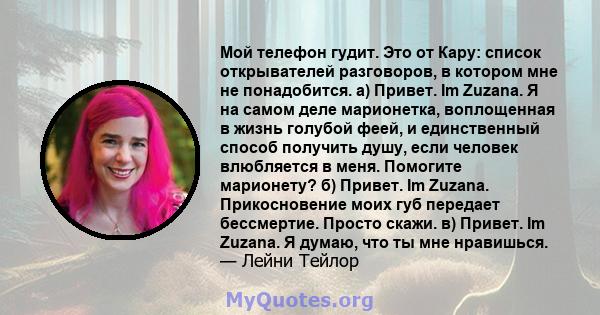 Мой телефон гудит. Это от Кару: список открывателей разговоров, в котором мне не понадобится. а) Привет. Im Zuzana. Я на самом деле марионетка, воплощенная в жизнь голубой феей, и единственный способ получить душу, если человек влюбляется в меня. Помогите марионету? б) Привет. Im Zuzana. Прикосновение моих губ передает бессмертие. Просто скажи. в) Привет. Im Zuzana. Я думаю, что ты мне нравишься.
— Лейни Тейлор

MyQuotes.org